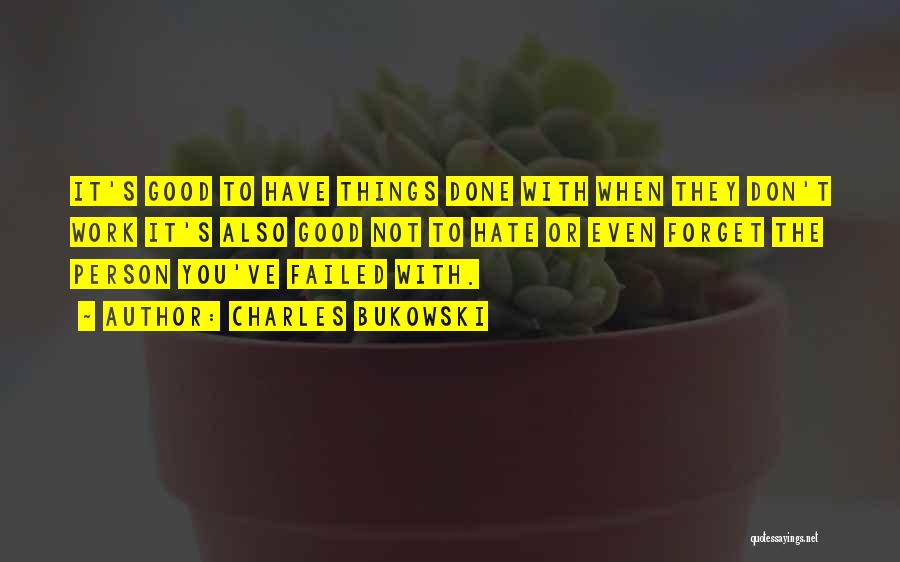 IT'S GOOD TO HAVE THINGS DONE WITH WHEN THEY DON'T WORK IT'S ALSO GOOD NOT TO HATE OR EVEN FORGET THE PERSON YOU'VE FAILED WITH.

- AUTHOR: CHARLES BUKOWSKI

quotessayings.net